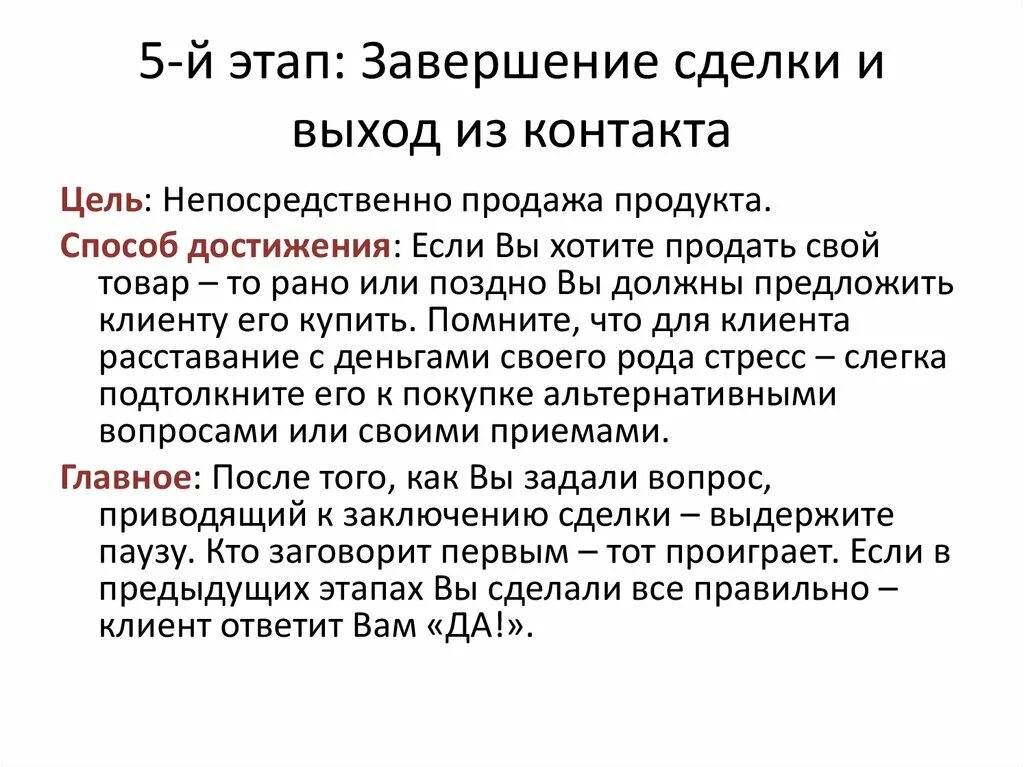 5-й этап: Завершение сделки и выход из контакта

Цель: Непосредственно продажа продукта.

Способ достижения: Если Вы хотите продать свой товар – то рано или поздно Вы должны предложить клиенту его купить. Помните, что для клиента расставание с деньгами своего рода стресс – слегка подтолкните его к покупке альтернативными вопросами или своими приемами.

Главное: После того, как Вы задали вопрос, приводящий к заключению сделки – выдержите паузу. Кто заговорит первым – тот проиграет. Если в предыдущих этапах Вы сделали все правильно – клиент ответит Вам «ДА!».